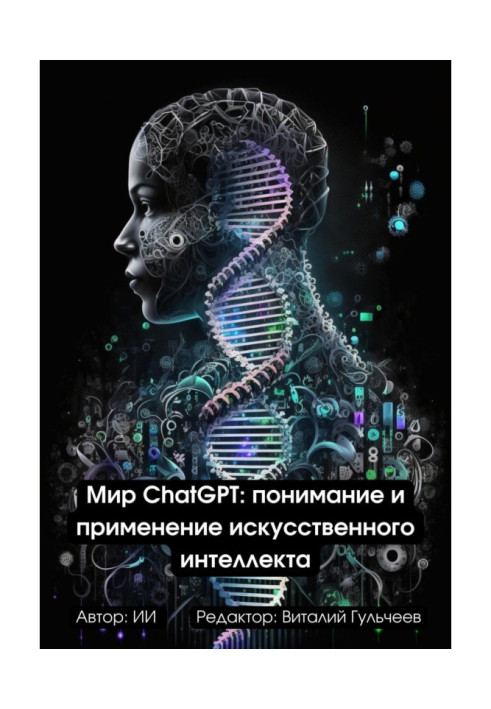 Мир ChatGPT: понимание и применение искусственного интеллекта

Автор: ИИ

Редактор: Виталий Гульчеев